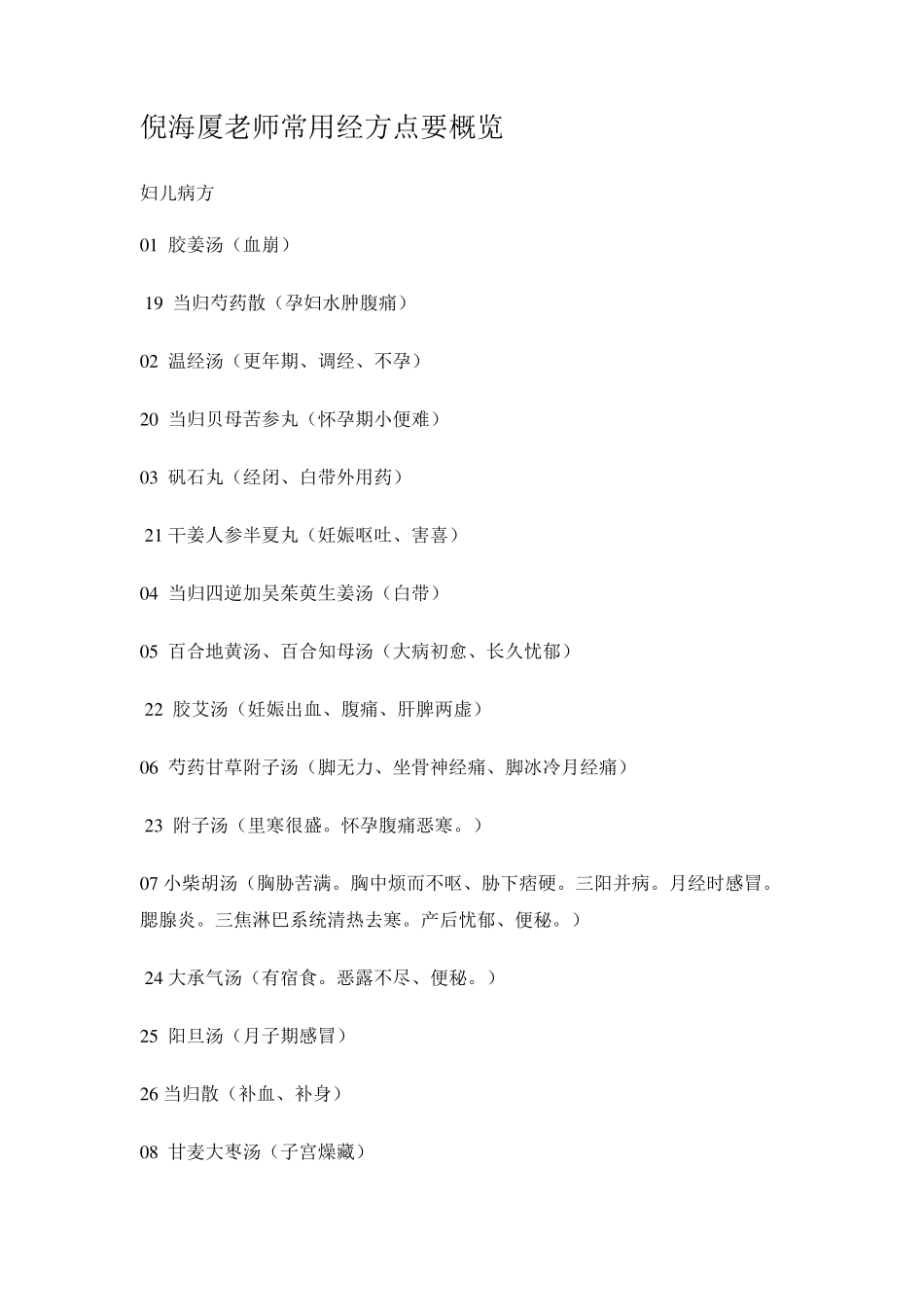 倪海厦老师常用经方点要概览

妇儿病方

01 胶姜汤（血崩）

19 当归芍药散（孕妇水肿腹痛）

02 温经汤（更年期、调经、不孕）

20 当归贝母苦参丸（怀孕期小便难）

03 矾石丸（经闭、白带外用药）

21 干姜人参半夏丸（妊娠呕吐、害喜）

04 当归四逆加吴茱萸生姜汤（白带）

05 百合地黄汤、百合知母汤（大病初愈、长久忧郁）

22 胶艾汤（妊娠出血、腹痛、肝脾两虚）

06 芍药甘草附子汤（脚无力、坐骨神经痛、脚冰冷月经痛）

23 附子汤（里寒很盛。怀孕腹痛恶寒。）

07 小柴胡汤（胸胁苦满。胸中烦而不呕、胁下痞硬。三阳并病。月经时感冒。腮腺炎。三焦淋巴系统清热去寒。产后忧郁、便秘。）

24 大承气汤（有宿食。恶露不尽、便秘。）

25 阳旦汤（月子期感冒）

26 当归散（补血、补身）

08 甘麦大枣汤（子宫燥藏）